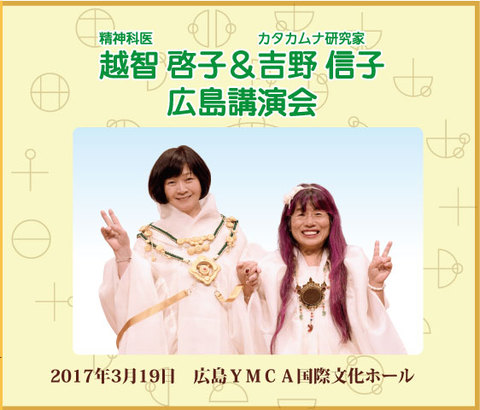 精神科医
カタカムナ研究家
越智 啓子＆吉野 信子
広島講演会

2017年3月19日　広島ＹＭＣＡ国際文化ホール